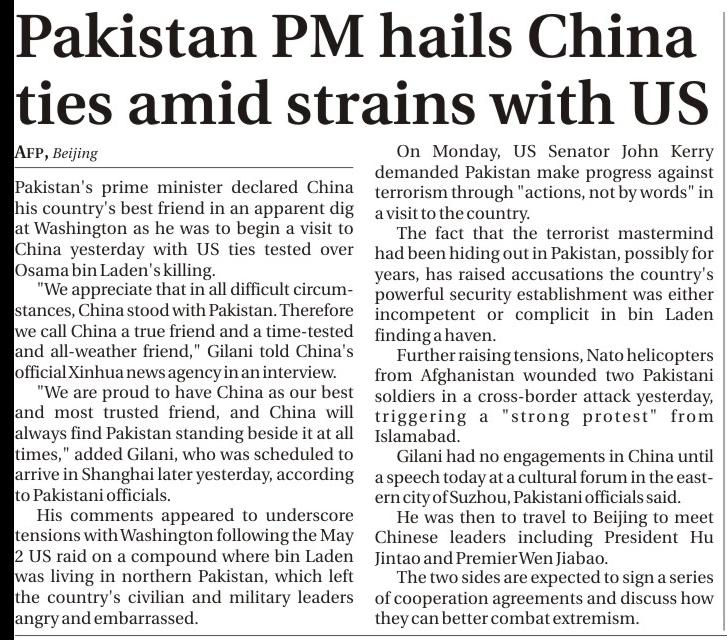 Pakistan PM hails China ties amid strains with US

AFP, Beijing

Pakistan's prime minister declared China his country's best friend in an apparent dig at Washington as he was to begin a visit to China yesterday with US ties tested over Osama bin Laden's killing.

"We appreciate that in all difficult circumstances, China stood with Pakistan. Therefore we call China a true friend and a time-tested and all-weather friend," Gilani told China's official Xinhua news agency in an interview.

"We are proud to have China as our best and most trusted friend, and China will always find Pakistan standing beside it at all times," added Gilani, who was scheduled to arrive in Shanghai later yesterday, according to Pakistani officials.

His comments appeared to underscore tensions with Washington following the May 2 US raid on a compound where bin Laden was living in northern Pakistan, which left the country's civilian and military leaders angry and embarrassed.

On Monday, US Senator John Kerry demanded Pakistan make progress against terrorism through "actions, not by words" in a visit to the country.

The fact that the terrorist mastermind had been hiding out in Pakistan, possibly for years, has raised accusations the country's powerful security establishment was either incompetent or complicit in bin Laden finding a haven.

Further raising tensions, Nato helicopters from Afghanistan wounded two Pakistani soldiers in a cross-border attack yesterday, triggering a "strong protest" from Islamabad.

Gilani had no engagements in China until a speech today at a cultural forum in the eastern city of Suzhou, Pakistani officials said.

He was then to travel to Beijing to meet Chinese leaders including President Hu Jintao and Premier Wen Jiabao.

The two sides are expected to sign a series of cooperation agreements and discuss how they can better combat extremism.